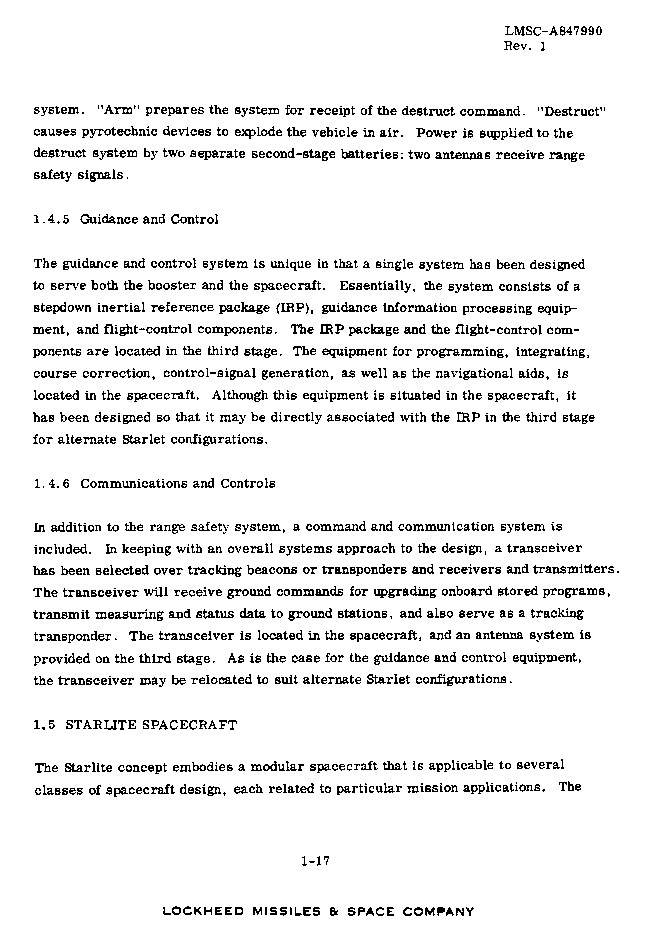 LMSC-A847990
Rev. 1

system. "Arm" prepares the system for receipt of the destruct command. "Destruct" causes pyrotechnic devices to explode the vehicle in air. Power is supplied to the destruct system by two separate second-stage batteries: two antennas receive range safety signals.

1.4.5 Guidance and Control

The guidance and control system is unique in that a single system has been designed to serve both the booster and the spacecraft. Essentially, the system consists of a stepdown inertial reference package (IRP), guidance information processing equipment, and flight-control components. The IRP package and the flight-control components are located in the third stage. The equipment for programming, integrating, course correction, control-signal generation, as well as the navigational aids, is located in the spacecraft. Although this equipment is situated in the spacecraft, it has been designed so that it may be directly associated with the IRP in the third stage for alternate Starlet configurations.

1.4.6 Communications and Controls

In addition to the range safety system, a command and communication system is included. In keeping with an overall systems approach to the design, a transceiver has been selected over tracking beacons or transponders and receivers and transmitters. The transceiver will receive ground commands for upgrading onboard stored programs, transmit measuring and status data to ground stations, and also serve as a tracking transponder. The transceiver is located in the spacecraft, and an antenna system is provided on the third stage. As is the case for the guidance and control equipment, the transceiver may be relocated to suit alternate Starlet configurations.

1.5 STARLITE SPACECRAFT

The Starlite concept embodies a modular spacecraft that is applicable to several classes of spacecraft design, each related to particular mission applications. The

1-17

LOCKHEED MISSILES & SPACE COMPANY